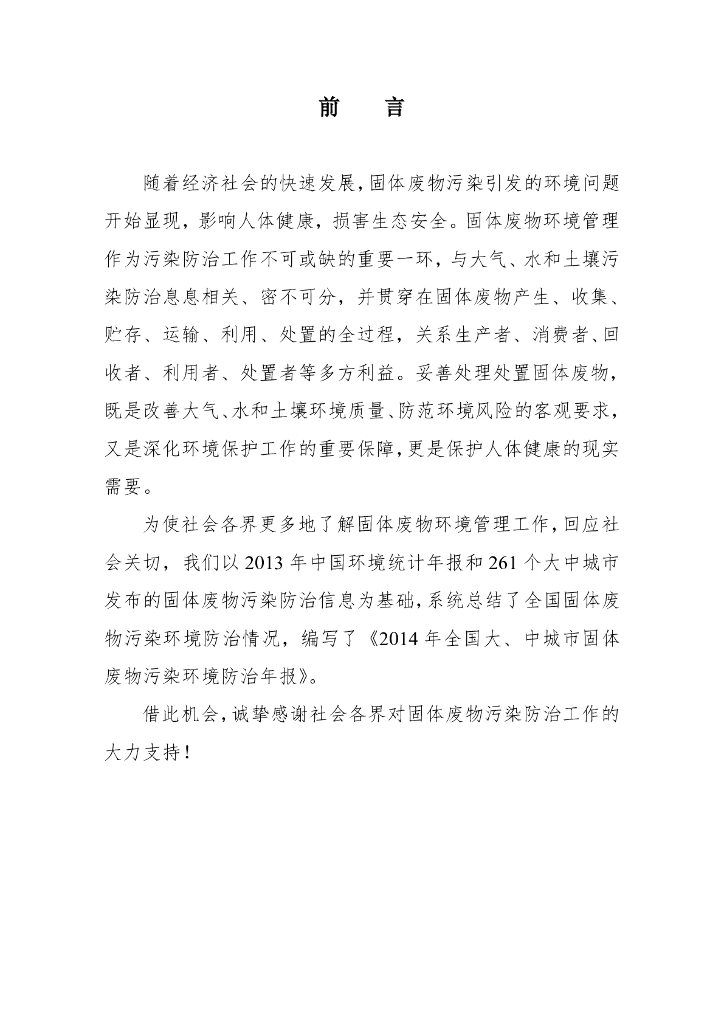 前　言

随着经济社会的快速发展，固体废物污染引发的环境问题开始显现，影响人体健康，损害生态安全。固体废物环境管理作为污染防治工作不可或缺的重要一环，与大气、水和土壤污染防治息息相关、密不可分，并贯穿在固体废物产生、收集、贮存、运输、利用、处置的全过程，关系生产者、消费者、回收者、利用者、处置者等多方利益。妥善处理处置固体废物，既是改善大气、水和土壤环境质量、防范环境风险的客观要求，又是深化环境保护工作的重要保障，更是保护人体健康的现实需要。

为使社会各界更多地了解固体废物环境管理工作，回应社会关切，我们以 2013 年中国环境统计年报和 261 个大中城市发布的固体废物污染防治信息为基础，系统总结了全国固体废物污染环境防治情况，编写了《2014 年全国大、中城市固体废物污染环境防治年报》。

借此机会，诚挚感谢社会各界对固体废物污染防治工作的大力支持！